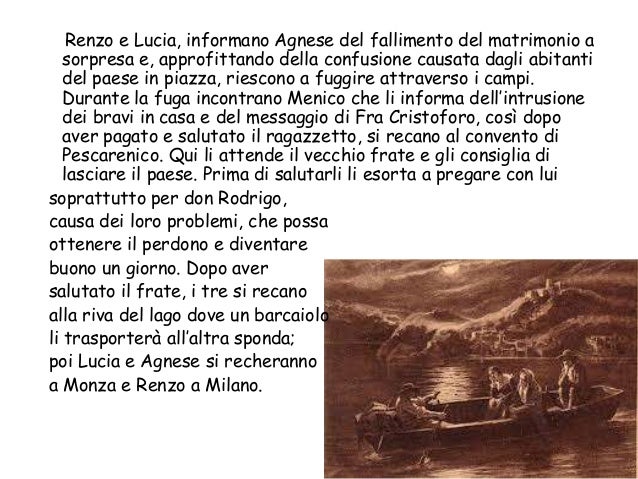 Renzo e Lucia, informano Agnese del fallimento del matrimonio a sorpresa e, approfittando della confusione causata dagli abitanti del paese in piazza, riescono a fuggire attraverso i campi. Durante la fuga incontrano Menico che li informa dell'intrusione dei bravi in casa e del messaggio di Fra Cristoforo, così dopo aver pagato e salutato il ragazzetto, si recano al convento di Pescarenico. Qui li attende il vecchio frate e gli consiglia di lasciare il paese. Prima di salutarli li esorta a pregare con lui soprattutto per don Rodrigo, causa dei loro problemi, che possa ottenere il perdono e diventare buono un giorno. Dopo aver salutato il frate, i tre si recano alla riva del lago dove un barcaiolo li trasporterà all'altra sponda; poi Lucia e Agnese si recheranno a Monza e Renzo a Milano.